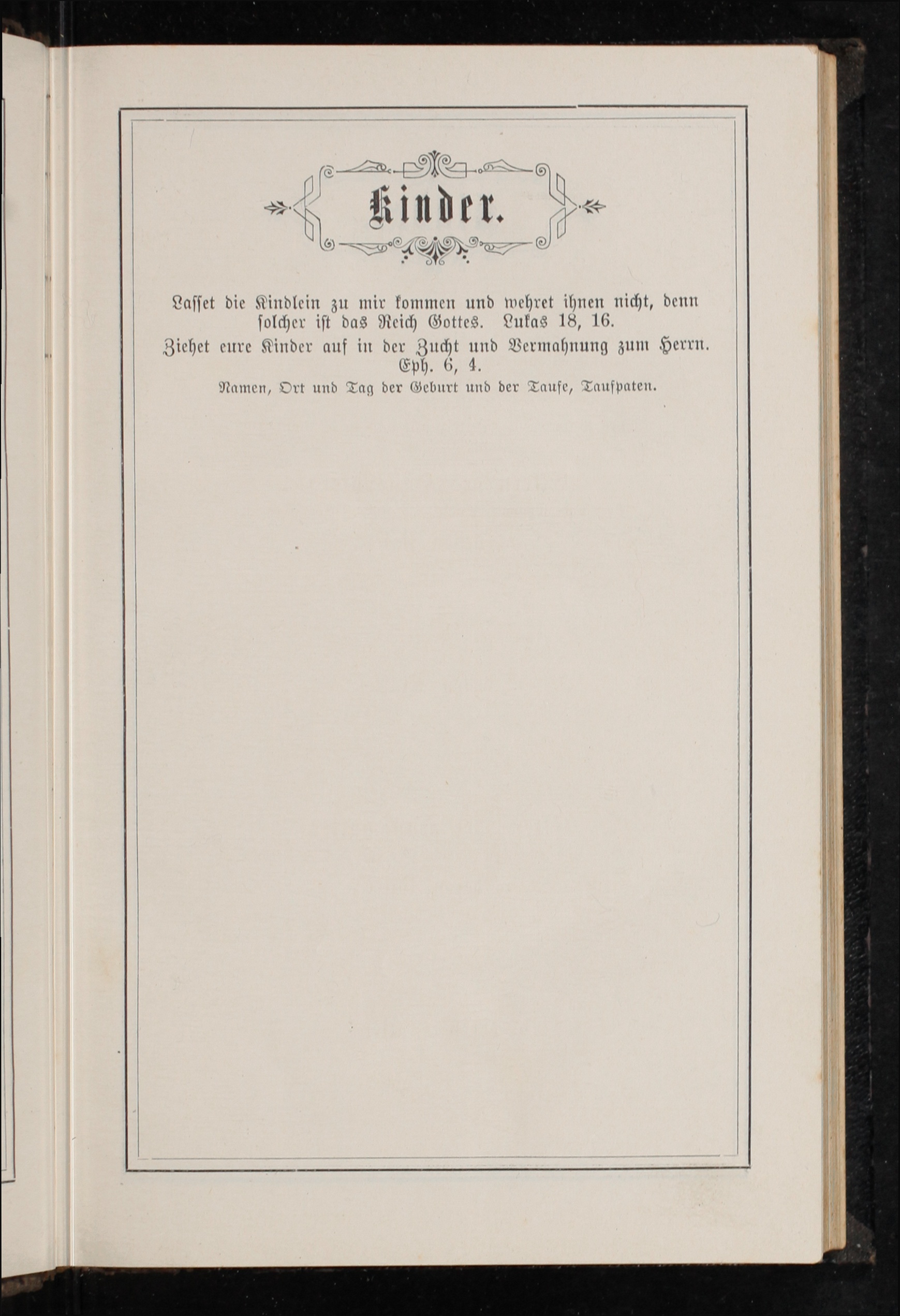 Kinder.

Lasset die Kindlein zu mir kommen und wehret ihnen nicht, denn solcher ist das Reich Gottes. Lukas 18, 16.

Ziehet eure Kinder auf in der Zucht und Vermahnung zum Herrn. Eph. 6, 4.

Namen, Ort und Tag der Geburt und der Taufe, Taufpaten.